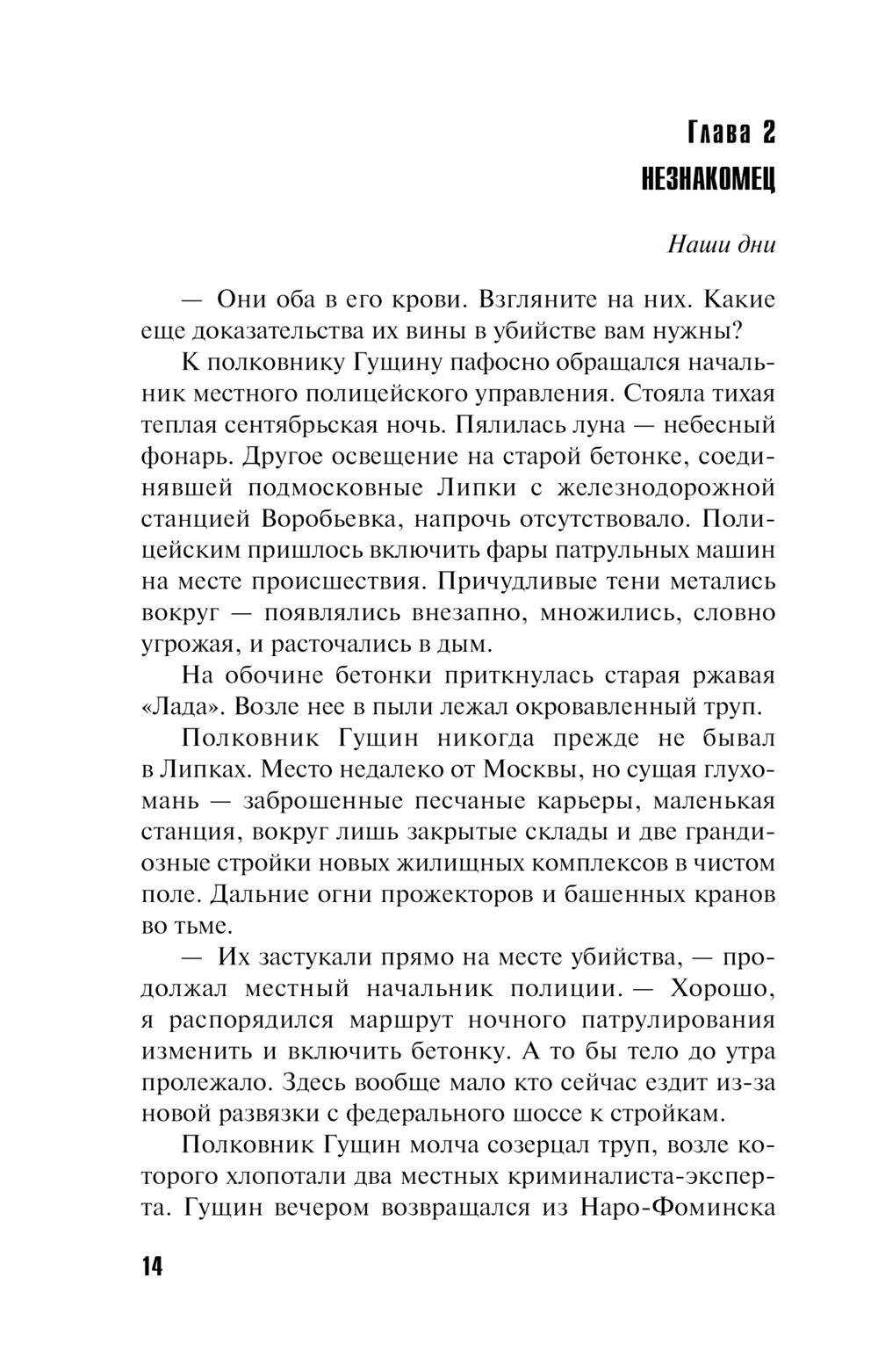 Глава 2
НЕЗНАКОМЕЦ

Наши дни

— Они оба в его крови. Взгляните на них. Какие еще доказательства их вины в убийстве вам нужны?

К полковнику Гущину пафосно обращался начальник местного полицейского управления. Стояла тихая теплая сентябрьская ночь. Пялилась луна — небесный фонарь. Другое освещение на старой бетонке, соединявшей подмосковные Липки с железнодорожной станцией Воробьевка, напрочь отсутствовало. Полицейским пришлось включить фары патрульных машин на месте происшествия. Причудливые тени метались вокруг — появлялись внезапно, множились, словно угрожая, и расточались в дым.

На обочине бетонки приткнулась старая ржавая «Лада». Возле нее в пыли лежал окровавленный труп.

Полковник Гущин никогда прежде не бывал в Липках. Место недалеко от Москвы, но сущая глухомань — заброшенные песчаные карьеры, маленькая станция, вокруг лишь закрытые склады и две грандиозные стройки новых жилищных комплексов в чистом поле. Дальние огни прожекторов и башенных кранов во тьме.

— Их застукали прямо на месте убийства, — продолжал местный начальник полиции. — Хорошо, я распорядился маршрут ночного патрулирования изменить и включить бетонку. А то бы тело до утра пролежало. Здесь вообще мало кто сейчас ездит из-за новой развязки с федерального шоссе к стройкам.

Полковник Гущин молча созерцал труп, возле которого хлопотали два местных криминалиста-эксперта. Гущин вечером возвращался из Наро-Фоминска

14